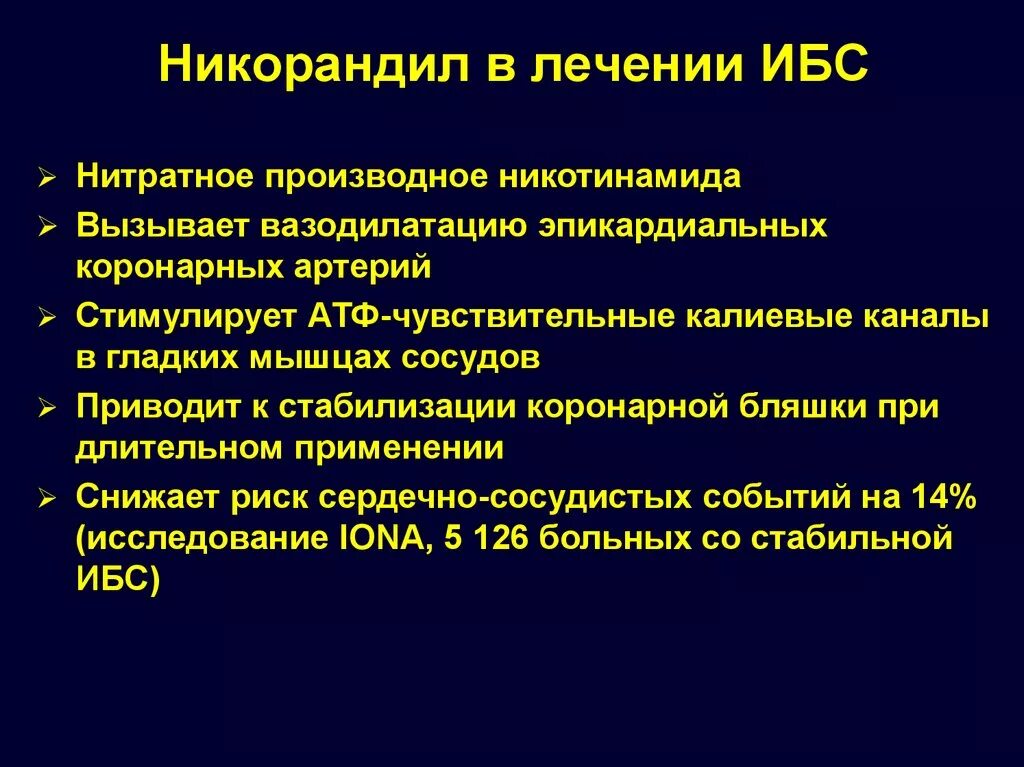 Никорандил в лечении ИБС

➢ Нитратное производное никотинамида
➢ Вызывает вазодилатацию эпикардиальных коронарных артерий
➢ Стимулирует АТФ-чувствительные калиевые каналы в гладких мышцах сосудов
➢ Приводит к стабилизации коронарной бляшки при длительном применении
➢ Снижает риск сердечно-сосудистых событий на 14% (исследование IONA, 5 126 больных со стабильной ИБС)